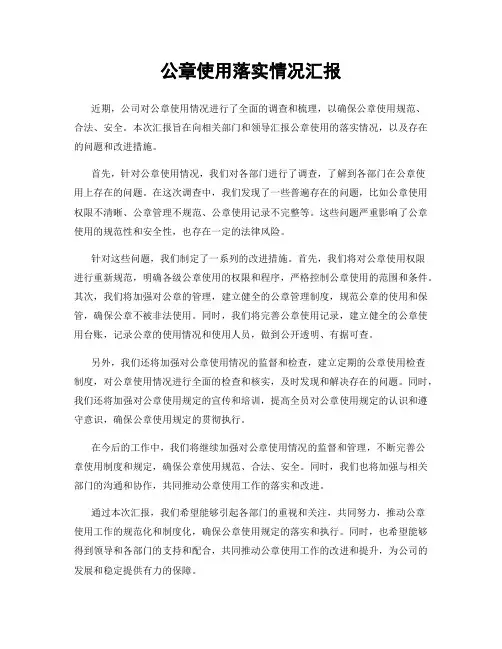 公章使用落实情况汇报

近期，公司对公章使用情况进行了全面的调查和梳理，以确保公章使用规范、合法、安全。本次汇报旨在向相关部门和领导汇报公章使用的落实情况，以及存在的问题和改进措施。

首先，针对公章使用情况，我们对各部门进行了调查，了解到各部门在公章使用上存在的问题。在这次调查中，我们发现了一些普遍存在的问题，比如公章使用权限不清晰、公章管理不规范、公章使用记录不完整等。这些问题严重影响了公章使用的规范性和安全性，也存在一定的法律风险。

针对这些问题，我们制定了一系列的改进措施。首先，我们将对公章使用权限进行重新规范，明确各级公章使用的权限和程序，严格控制公章使用的范围和条件。其次，我们将加强对公章的管理，建立健全的公章管理制度，规范公章的使用和保管，确保公章不被非法使用。同时，我们将完善公章使用记录，建立健全的公章使用台账，记录公章的使用情况和使用人员，做到公开透明、有据可查。

另外，我们还将加强对公章使用情况的监督和检查，建立定期的公章使用检查制度，对公章使用情况进行全面的检查和核实，及时发现和解决存在的问题。同时，我们还将加强对公章使用规定的宣传和培训，提高全员对公章使用规定的认识和遵守意识，确保公章使用规定的贯彻执行。

在今后的工作中，我们将继续加强对公章使用情况的监督和管理，不断完善公章使用制度和规定，确保公章使用规范、合法、安全。同时，我们也将加强与相关部门的沟通和协作，共同推动公章使用工作的落实和改进。

通过本次汇报，我们希望能够引起各部门的重视和关注，共同努力，推动公章使用工作的规范化和制度化，确保公章使用规定的落实和执行。同时，也希望能够得到领导和各部门的支持和配合，共同推动公章使用工作的改进和提升，为公司的发展和稳定提供有力的保障。